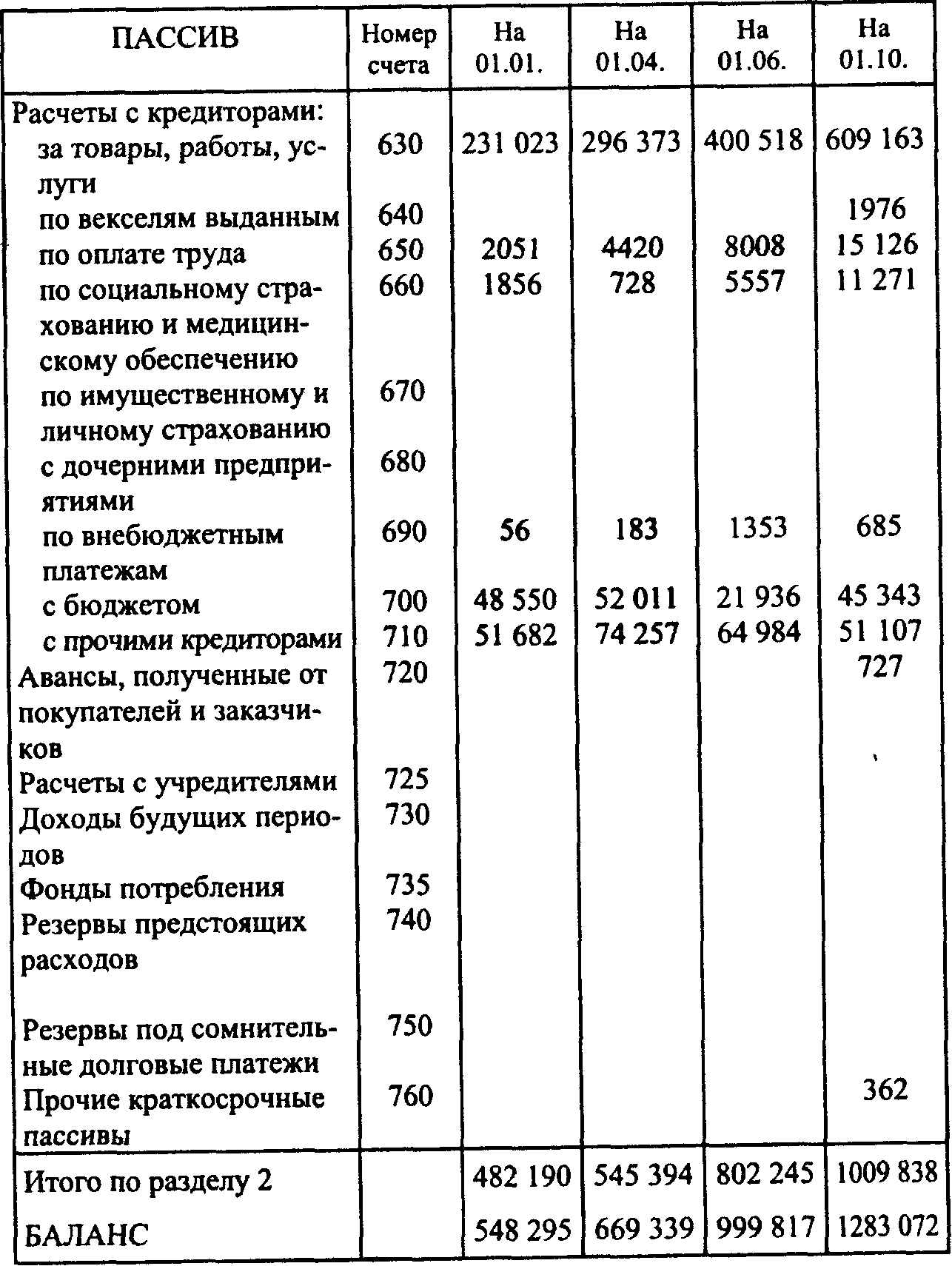 | ПАССИВ | Номер счета | На 01.01. | На 01.04. | На 01.06. | На 01.10. |
|---|---|---|---|---|---|
| Расчеты с кредиторами: | | | | | |
| за товары, работы, услуги | 630 | 231 023 | 296 373 | 400 518 | 609 163 |
| по векселям выданным | 640 | | | | 1976 |
| по оплате труда | 650 | 2051 | 4420 | 8008 | 15 126 |
| по социальному страхованию и медицинскому обеспечению | 660 | 1856 | 728 | 5557 | 11 271 |
| по имущественному и личному страхованию | 670 | | | | |
| с дочерними предприятиями | 680 | | | | |
| по внебюджетным платежам | 690 | 56 | 183 | 1353 | 685 |
| с бюджетом | 700 | 48 550 | 52 011 | 21 936 | 45 343 |
| с прочими кредиторами | 710 | 51 682 | 74 257 | 64 984 | 51 107 |
| Авансы, полученные от покупателей и заказчиков | 720 | | | | 727 |
| Расчеты с учредителями | 725 | | | | |
| Доходы будущих периодов | 730 | | | | |
| Фонды потребления | 735 | | | | |
| Резервы предстоящих расходов | 740 | | | | |
| Резервы под сомнительные долговые платежи | 750 | | | | |
| Прочие краткосрочные пассивы | 760 | | | | 362 |
| Итого по разделу 2 | | 482 190 | 545 394 | 802 245 | 1009 838 |
| БАЛАНС | | 548 295 | 669 339 | 999 817 | 1283 072 |